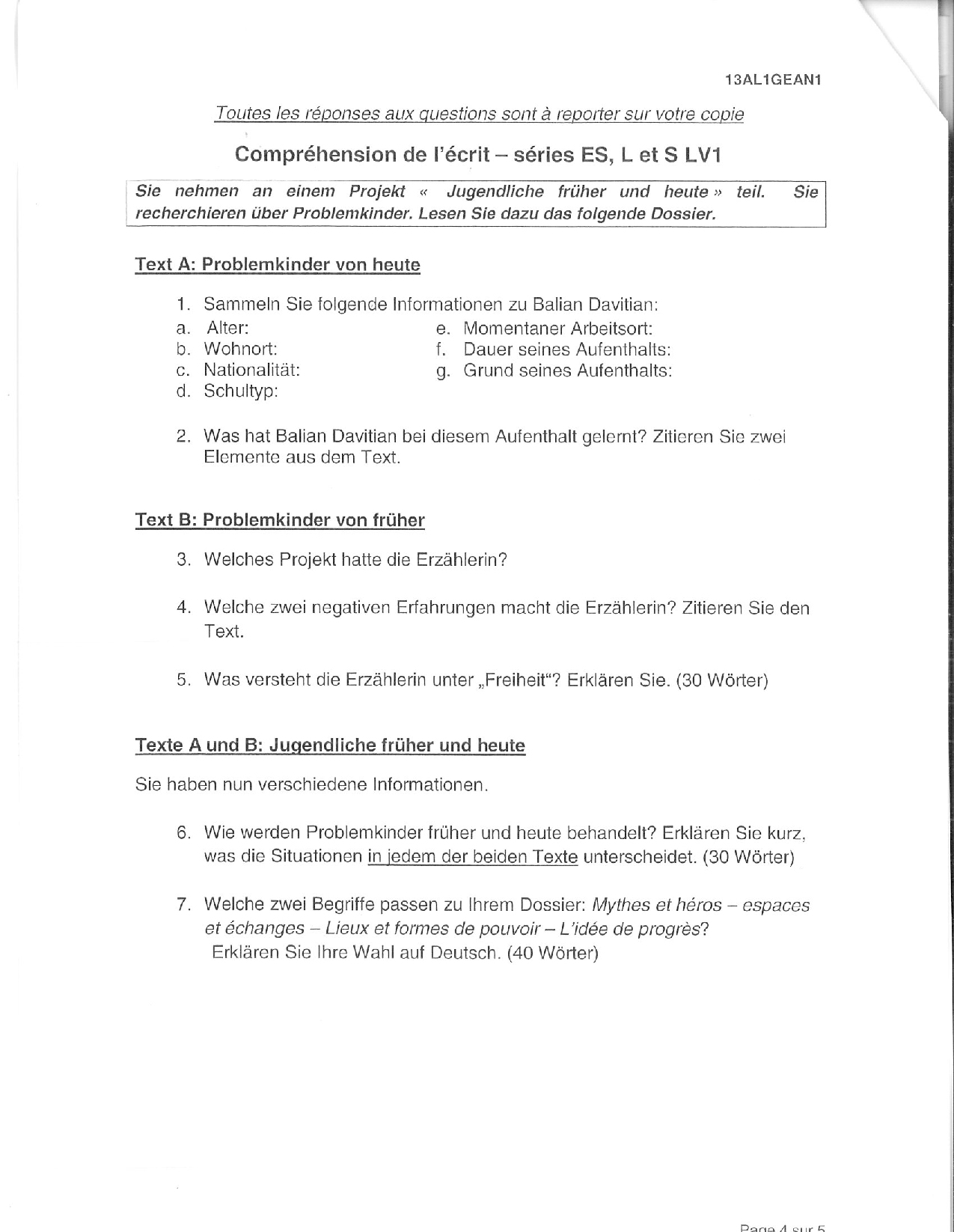 13AL1GEAN1

Toutes les réponses aux questions sont à reporter sur votre copie

Compréhension de l'écrit – séries ES, L et S LV1

Sie nehmen an einem Projekt « Jugendliche früher und heute » teil. Sie recherchieren über Problemkinder. Lesen Sie dazu das folgende Dossier.

Text A: Problemkinder von heute

1. Sammeln Sie folgende Informationen zu Balian Davitian:
a. Alter:
b. Wohnort:
c. Nationalität:
d. Schultyp:
e. Momentaner Arbeitsort:
f. Dauer seines Aufenthalts:
g. Grund seines Aufenthalts:

2. Was hat Balian Davitian bei diesem Aufenthalt gelernt? Zitieren Sie zwei Elemente aus dem Text.

Text B: Problemkinder von früher

3. Welches Projekt hatte die Erzählerin?

4. Welche zwei negativen Erfahrungen macht die Erzählerin? Zitieren Sie den Text.

5. Was versteht die Erzählerin unter „Freiheit"? Erklären Sie. (30 Wörter)

Texte A und B: Jugendliche früher und heute

Sie haben nun verschiedene Informationen.

6. Wie werden Problemkinder früher und heute behandelt? Erklären Sie kurz, was die Situationen in jedem der beiden Texte unterscheidet. (30 Wörter)

7. Welche zwei Begriffe passen zu Ihrem Dossier: Mythes et héros – espaces et échanges – Lieux et formes de pouvoir – L'idée de progrès? Erklären Sie Ihre Wahl auf Deutsch. (40 Wörter)

Page 4 sur 5